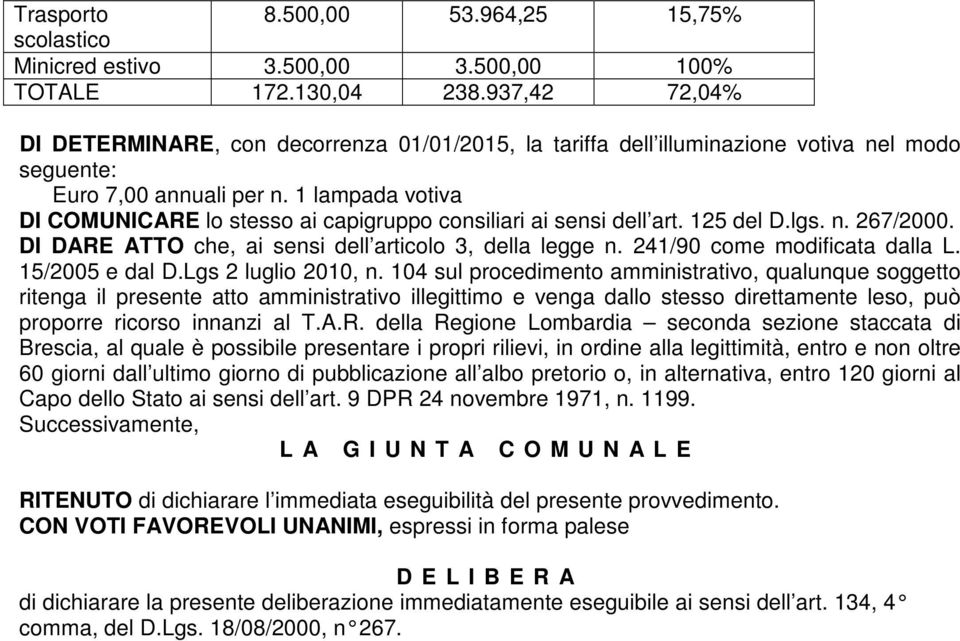 | Trasporto scolastico | 8.500,00 | 53.964,25 | 15,75% |
|---|---|---|---|
| Minicred estivo | 3.500,00 | 3.500,00 | 100% |
| TOTALE | 172.130,04 | 238.937,42 | 72,04% |

DI DETERMINARE, con decorrenza 01/01/2015, la tariffa dell'illuminazione votiva nel modo seguente:
Euro 7,00 annuali per n. 1 lampada votiva
DI COMUNICARE lo stesso ai capigruppo consiliari ai sensi dell'art. 125 del D.lgs. n. 267/2000.
DI DARE ATTO che, ai sensi dell'articolo 3, della legge n. 241/90 come modificata dalla L. 15/2005 e dal D.Lgs 2 luglio 2010, n. 104 sul procedimento amministrativo, qualunque soggetto ritenga il presente atto amministrativo illegittimo e venga dallo stesso direttamente leso, può proporre ricorso innanzi al T.A.R. della Regione Lombardia – seconda sezione staccata di Brescia, al quale è possibile presentare i propri rilievi, in ordine alla legittimità, entro e non oltre 60 giorni dall'ultimo giorno di pubblicazione all'albo pretorio o, in alternativa, entro 120 giorni al Capo dello Stato ai sensi dell'art. 9 DPR 24 novembre 1971, n. 1199.
Successivamente,

L A G I U N T A C O M U N A L E

RITENUTO di dichiarare l'immediata eseguibilità del presente provvedimento.
CON VOTI FAVOREVOLI UNANIMI, espressi in forma palese

D E L I B E R A
di dichiarare la presente deliberazione immediatamente eseguibile ai sensi dell'art. 134, 4° comma, del D.Lgs. 18/08/2000, n°267.